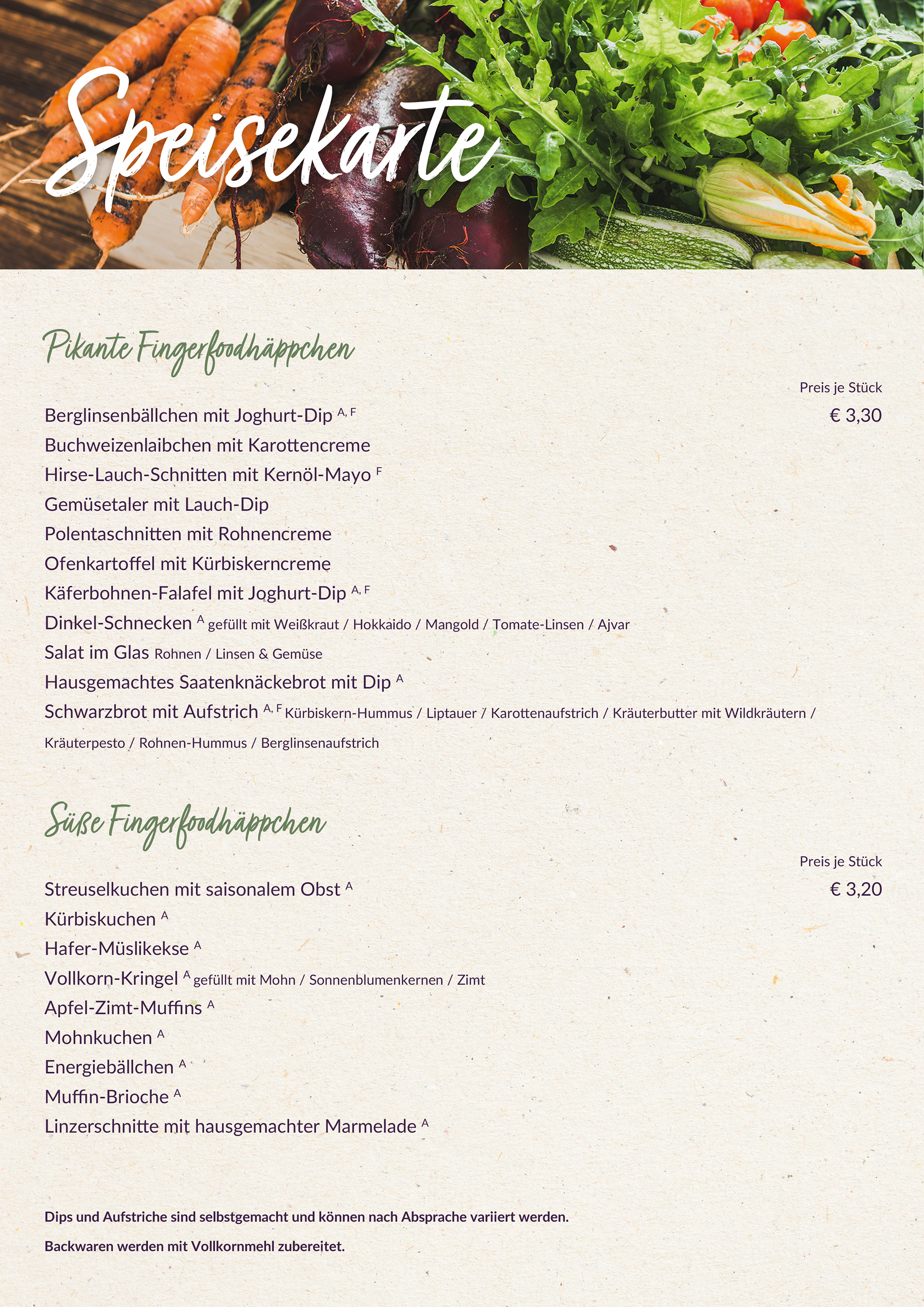 Speisekarte

Pikante Fingerfoodhäppchen

Preis je Stück

Berglinsenbällchen mit Joghurt-Dip $^{A, F}$ € 3,30
Buchweizenlaibchen mit Karottencreme
Hirse-Lauch-Schnitten mit Kernöl-Mayo $^{F}$
Gemüsetaler mit Lauch-Dip
Polentaschnitten mit Rohnencreme
Ofenkartoffel mit Kürbiskerncreme
Käferbohnen-Falafel mit Joghurt-Dip $^{A, F}$
Dinkel-Schnecken $^{A}$ gefüllt mit Weißkraut / Hokkaido / Mangold / Tomate-Linsen / Ajvar
Salat im Glas Rohnen / Linsen & Gemüse
Hausgemachtes Saatenknäckebrot mit Dip $^{A}$
Schwarzbrot mit Aufstrich $^{A, F}$ Kürbiskern-Hummus / Liptauer / Karottenaufstrich / Kräuterbutter mit Wildkräutern / Kräuterpesto / Rohnen-Hummus / Berglinsenaufstrich

Süße Fingerfoodhäppchen

Preis je Stück

Streuselkuchen mit saisonalem Obst $^{A}$ € 3,20
Kürbiskuchen $^{A}$
Hafer-Müslikekse $^{A}$
Vollkorn-Kringel $^{A}$ gefüllt mit Mohn / Sonnenblumenkernen / Zimt
Apfel-Zimt-Muffins $^{A}$
Mohnkuchen $^{A}$
Energiebällchen $^{A}$
Muffin-Brioche $^{A}$
Linzerschnitte mit hausgemachter Marmelade $^{A}$

Dips und Aufstriche sind selbstgemacht und können nach Absprache variiert werden.

Backwaren werden mit Vollkornmehl zubereitet.